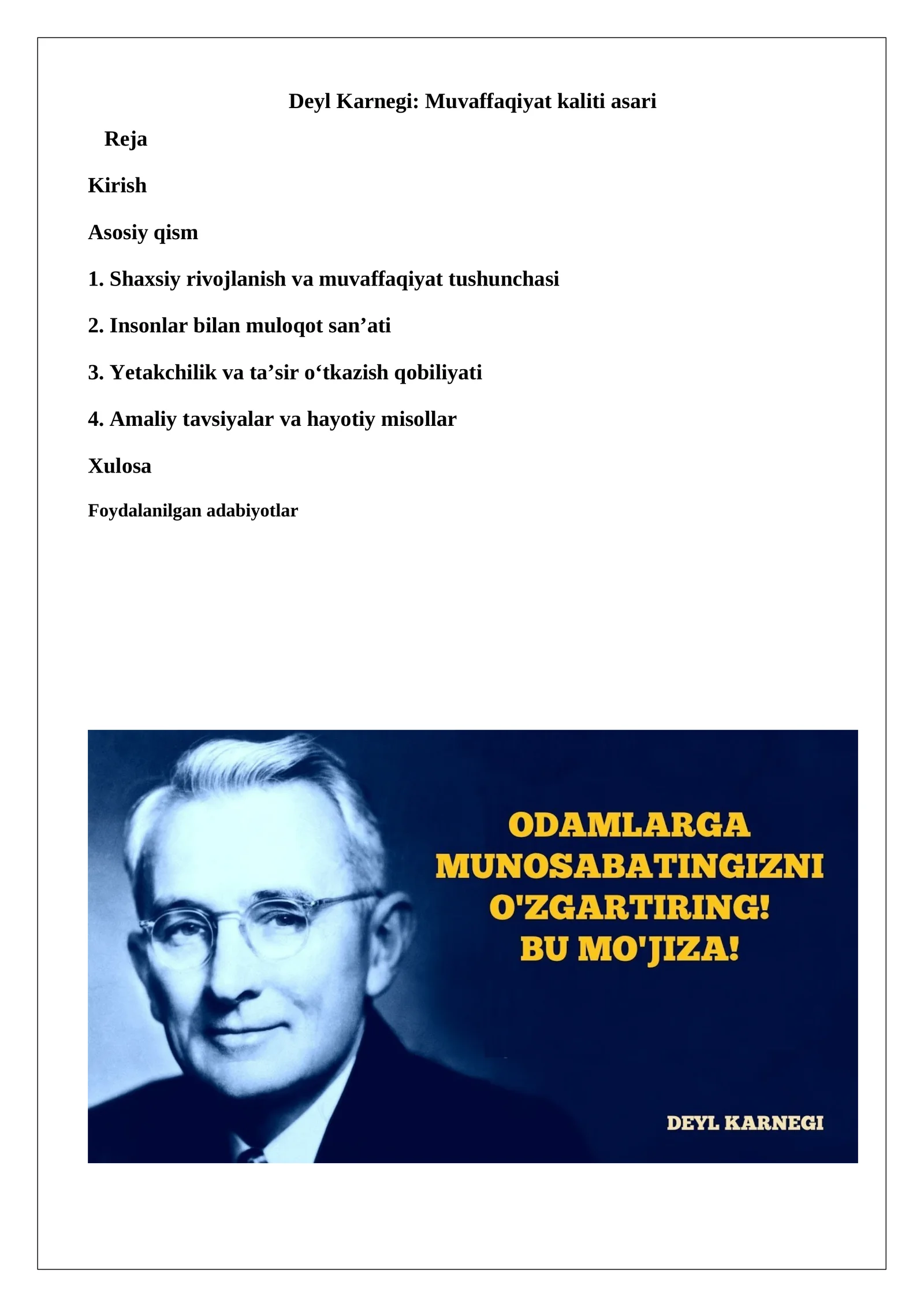 Deyl Karnegi: Muvaffaqiyat kaliti asari

Reja

Kirish

Asosiy qism

1. Shaxsiy rivojlanish va muvaffaqiyat tushunchasi

2. Insonlar bilan muloqot san’ati

3. Yetakchilik va ta’sir o‘tkazish qobiliyati

4. Amaliy tavsiyalar va hayotiy misollar

Xulosa

Foydalanilgan adabiyotlar

ODAMLARGA MUNOSABATINGIZNI O'ZGARTIRING! BU MO'JIZA!

DEYL KARNEGI